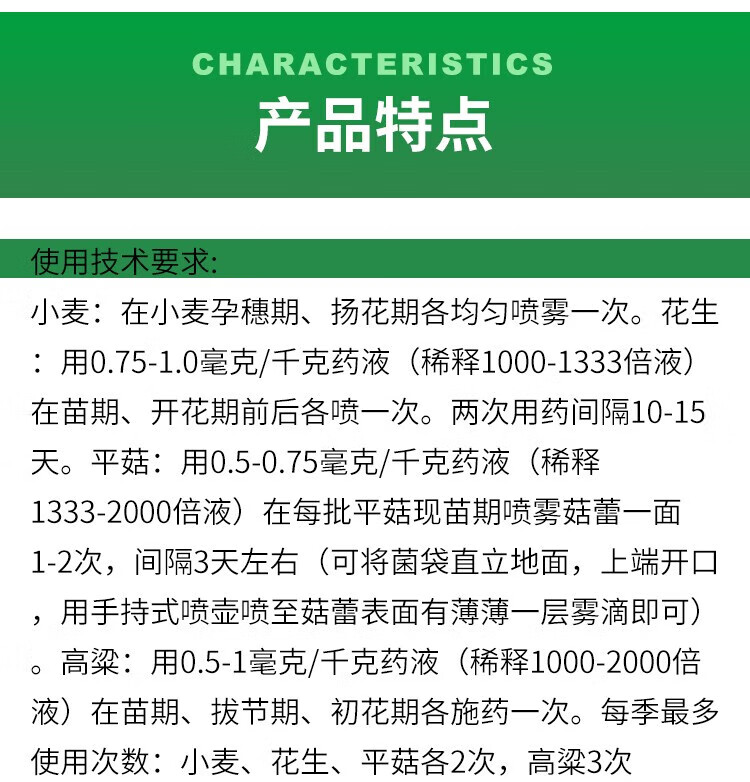 CHARACTERISTICS
产品特点

使用技术要求:

小麦：在小麦孕穗期、扬花期各均匀喷雾一次。花生：用0.75-1.0毫克/千克药液（稀释1000-1333倍液）在苗期、开花期前后各喷一次。两次用药间隔10-15天。平菇：用0.5-0.75毫克/千克药液（稀释1333-2000倍液）在每批平菇现苗期喷雾菇蕾一面1-2次，间隔3天左右（可将菌袋直立地面，上端开口，用手持式喷壶喷至菇蕾表面有薄薄一层雾滴即可）。高粱：用0.5-1毫克/千克药液（稀释1000-2000倍液）在苗期、拔节期、初花期各施药一次。每季最多使用次数：小麦、花生、平菇各2次，高粱3次